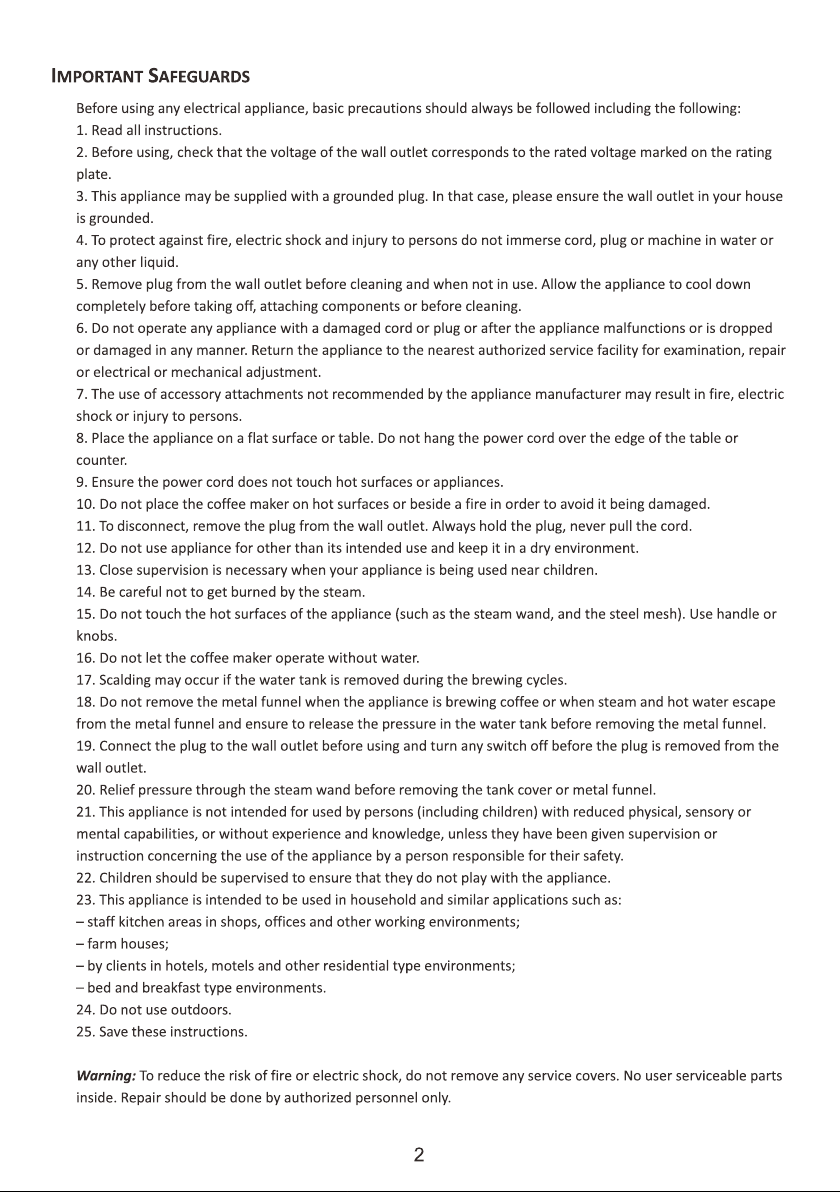 IMPORTANT SAFEGUARDS

Before using any electrical appliance, basic precautions should always be followed including the following:
1. Read all instructions.
2. Before using, check that the voltage of the wall outlet corresponds to the rated voltage marked on the rating plate.
3. This appliance may be supplied with a grounded plug. In that case, please ensure the wall outlet in your house is grounded.
4. To protect against fire, electric shock and injury to persons do not immerse cord, plug or machine in water or any other liquid.
5. Remove plug from the wall outlet before cleaning and when not in use. Allow the appliance to cool down completely before taking off, attaching components or before cleaning.
6. Do not operate any appliance with a damaged cord or plug or after the appliance malfunctions or is dropped or damaged in any manner. Return the appliance to the nearest authorized service facility for examination, repair or electrical or mechanical adjustment.
7. The use of accessory attachments not recommended by the appliance manufacturer may result in fire, electric shock or injury to persons.
8. Place the appliance on a flat surface or table. Do not hang the power cord over the edge of the table or counter.
9. Ensure the power cord does not touch hot surfaces or appliances.
10. Do not place the coffee maker on hot surfaces or beside a fire in order to avoid it being damaged.
11. To disconnect, remove the plug from the wall outlet. Always hold the plug, never pull the cord.
12. Do not use appliance for other than its intended use and keep it in a dry environment.
13. Close supervision is necessary when your appliance is being used near children.
14. Be careful not to get burned by the steam.
15. Do not touch the hot surfaces of the appliance (such as the steam wand, and the steel mesh). Use handle or knobs.
16. Do not let the coffee maker operate without water.
17. Scalding may occur if the water tank is removed during the brewing cycles.
18. Do not remove the metal funnel when the appliance is brewing coffee or when steam and hot water escape from the metal funnel and ensure to release the pressure in the water tank before removing the metal funnel.
19. Connect the plug to the wall outlet before using and turn any switch off before the plug is removed from the wall outlet.
20. Relief pressure through the steam wand before removing the tank cover or metal funnel.
21. This appliance is not intended for used by persons (including children) with reduced physical, sensory or mental capabilities, or without experience and knowledge, unless they have been given supervision or instruction concerning the use of the appliance by a person responsible for their safety.
22. Children should be supervised to ensure that they do not play with the appliance.
23. This appliance is intended to be used in household and similar applications such as:
– staff kitchen areas in shops, offices and other working environments;
– farm houses;
– by clients in hotels, motels and other residential type environments;
– bed and breakfast type environments.
24. Do not use outdoors.
25. Save these instructions.

Warning: To reduce the risk of fire or electric shock, do not remove any service covers. No user serviceable parts inside. Repair should be done by authorized personnel only.

2